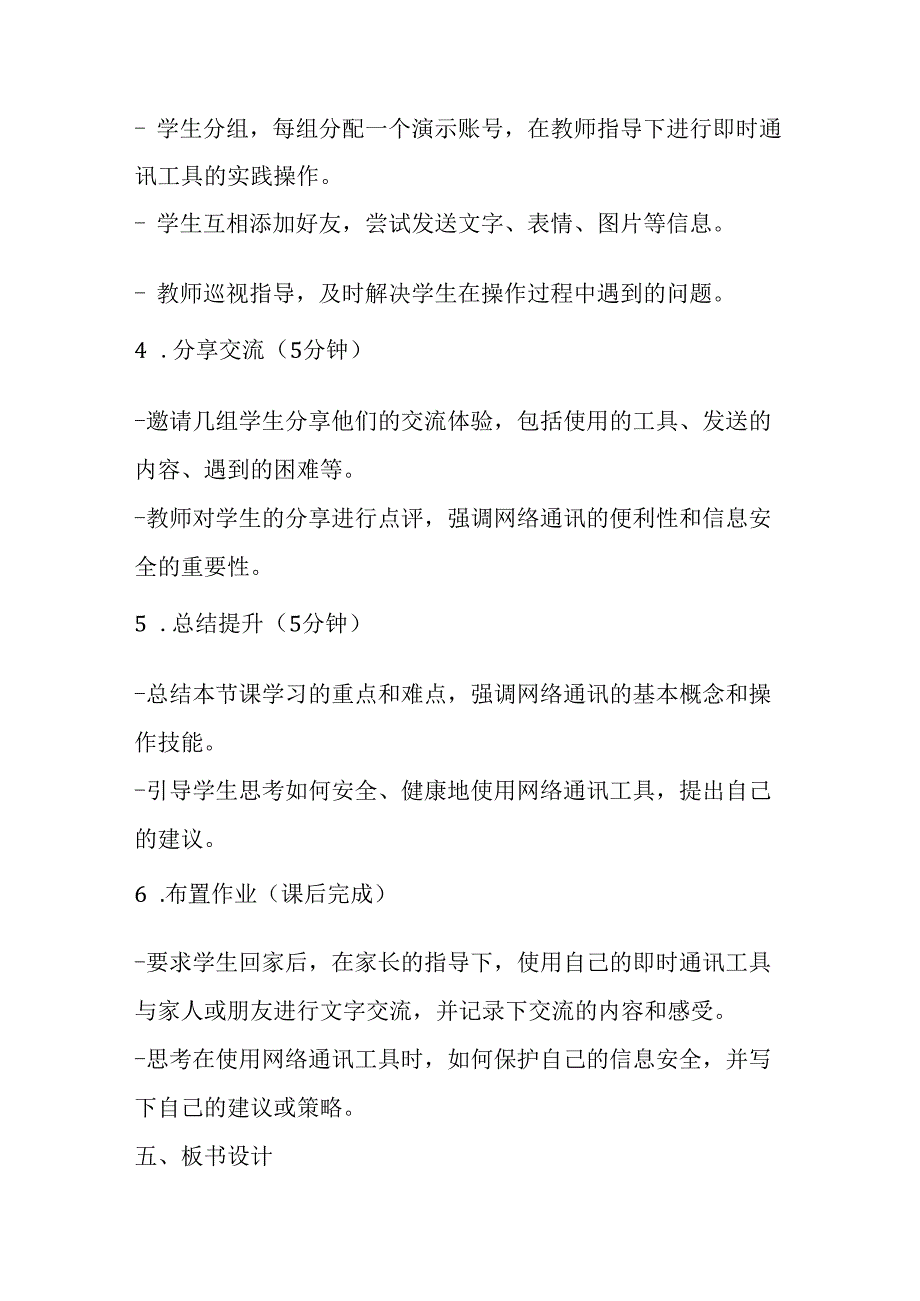 - 学生分组，每组分配一个演示账号，在教师指导下进行即时通讯工具的实践操作。
- 学生互相添加好友，尝试发送文字、表情、图片等信息。

- 教师巡视指导，及时解决学生在操作过程中遇到的问题。

4 .分享交流（5分钟）

-邀请几组学生分享他们的交流体验，包括使用的工具、发送的内容、遇到的困难等。
-教师对学生的分享进行点评，强调网络通讯的便利性和信息安全的重要性。

5 .总结提升（5分钟）

-总结本节课学习的重点和难点，强调网络通讯的基本概念和操作技能。
-引导学生思考如何安全、健康地使用网络通讯工具，提出自己的建议。

6 .布置作业（课后完成）

-要求学生回家后，在家长的指导下，使用自己的即时通讯工具与家人或朋友进行文字交流，并记录下交流的内容和感受。
-思考在使用网络通讯工具时，如何保护自己的信息安全，并写下自己的建议或策略。

五、板书设计